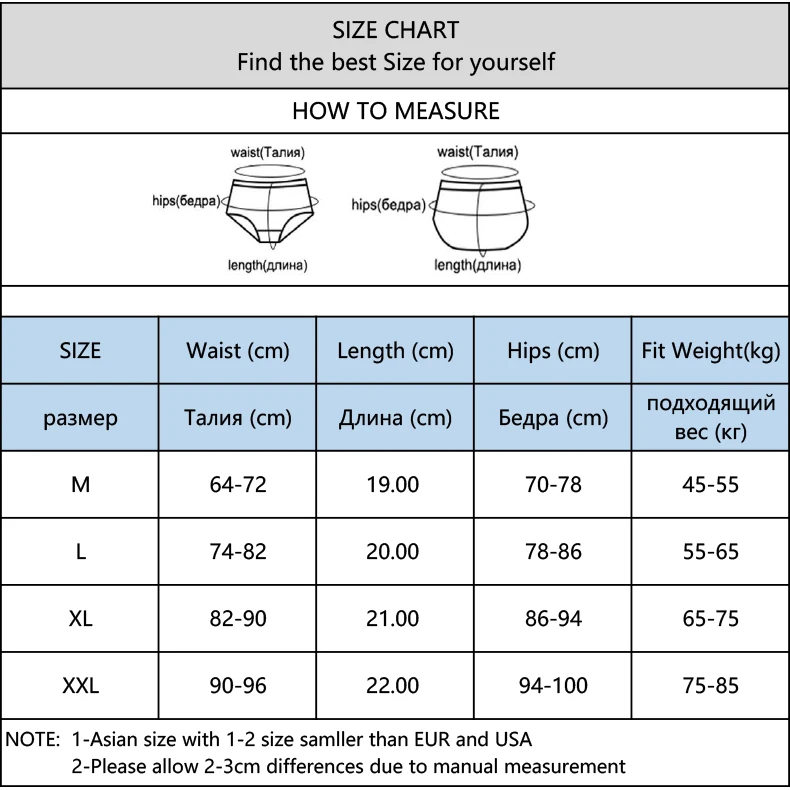 SIZE CHART
Find the best Size for yourself

HOW TO MEASURE

waist(Талия)
hips(бедра)
length(длина)

waist(Талия)
hips(бедра)
length(длина)

| SIZE | Waist (cm) | Length (cm) | Hips (cm) | Fit Weight(kg) |
|---|---|---|---|---|
| размер | Талия (cm) | Длина (cm) | Бедра (cm) | подходящий вес (кг) |
| M | 64-72 | 19.00 | 70-78 | 45-55 |
| L | 74-82 | 20.00 | 78-86 | 55-65 |
| XL | 82-90 | 21.00 | 86-94 | 65-75 |
| XXL | 90-96 | 22.00 | 94-100 | 75-85 |

NOTE: 1-Asian size with 1-2 size samller than EUR and USA
2-Please allow 2-3cm differences due to manual measurement